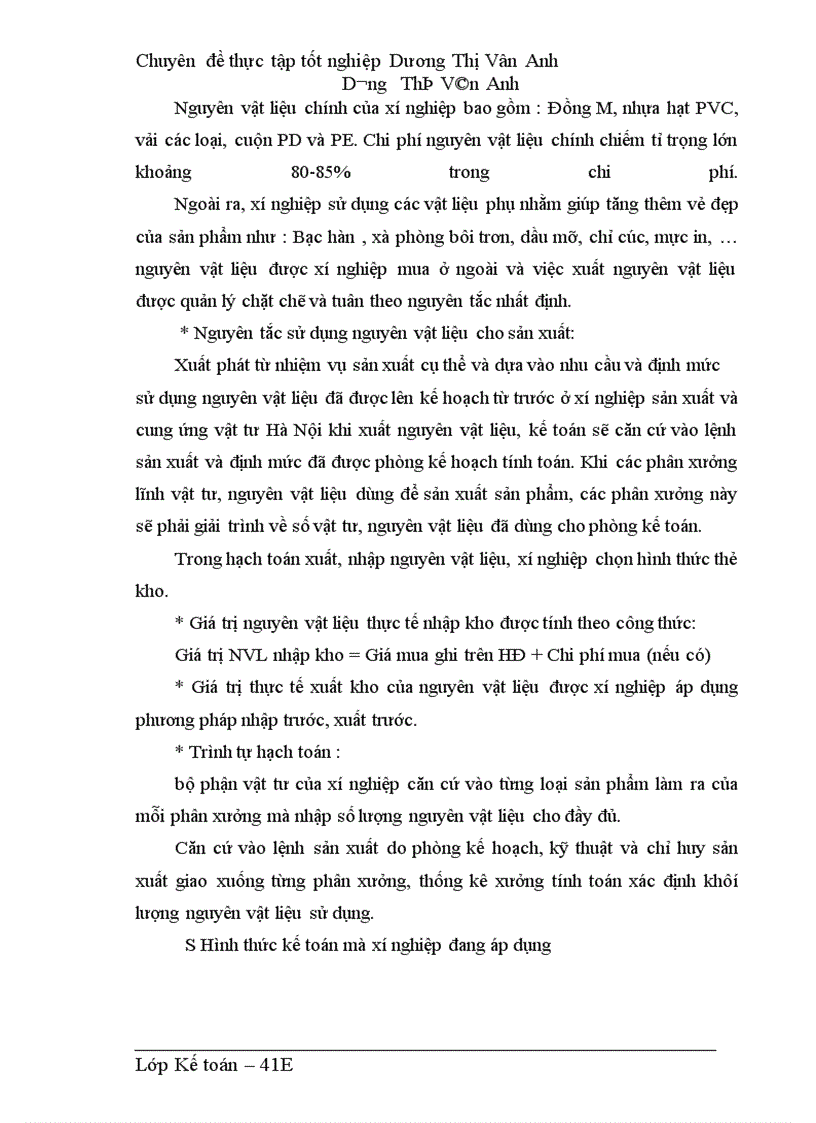 Chuyên đề thực tập tốt nghiệp Dương Thị Vân Anh
D¬ng ThÞ V©n Anh

Nguyên vật liệu chính của xí nghiệp bao gồm : Đồng M, nhựa hạt PVC, vải các loại, cuộn PD và PE. Chi phí nguyên vật liệu chính chiếm tỉ trọng lớn khoảng 80-85% trong chi phí.

Ngoài ra, xí nghiệp sử dụng các vật liệu phụ nhằm giúp tăng thêm vẻ đẹp của sản phẩm như : Bạc hàn , xà phòng bôi trơn, dầu mỡ, chỉ cúc, mực in, … nguyên vật liệu được xí nghiệp mua ở ngoài và việc xuất nguyên vật liệu được quản lý chặt chẽ và tuân theo nguyên tắc nhất định.

* Nguyên tắc sử dụng nguyên vật liệu cho sản xuất:

Xuất phát từ nhiệm vụ sản xuất cụ thể và dựa vào nhu cầu và định mức sử dụng nguyên vật liệu đã được lên kế hoạch từ trước ở xí nghiệp sản xuất và cung ứng vật tư Hà Nội khi xuất nguyên vật liệu, kế toán sẽ căn cứ vào lệnh sản xuất và định mức đã được phòng kế hoạch tính toán. Khi các phân xưởng lĩnh vật tư, nguyên vật liệu dùng để sản xuất sản phẩm, các phân xưởng này sẽ phải giải trình về số vật tư, nguyên vật liệu đã dùng cho phòng kế toán.

Trong hạch toán xuất, nhập nguyên vật liệu, xí nghiệp chọn hình thức thẻ kho.

* Giá trị nguyên vật liệu thực tế nhập kho được tính theo công thức:

Giá trị NVL nhập kho = Giá mua ghi trên HĐ + Chi phí mua (nếu có)

* Giá trị thực tế xuất kho của nguyên vật liệu được xí nghiệp áp dụng phương pháp nhập trước, xuất trước.

* Trình tự hạch toán :

bộ phận vật tư của xí nghiệp căn cứ vào từng loại sản phẩm làm ra của mỗi phân xưởng mà nhập số lượng nguyên vật liệu cho đầy đủ.

Căn cứ vào lệnh sản xuất do phòng kế hoạch, kỹ thuật và chỉ huy sản xuất giao xuống từng phân xưởng, thống kê xưởng tính toán xác định khối lượng nguyên vật liệu sử dụng.

S Hình thức kế toán mà xí nghiệp đang áp dụng

Lớp Kế toán – 41E